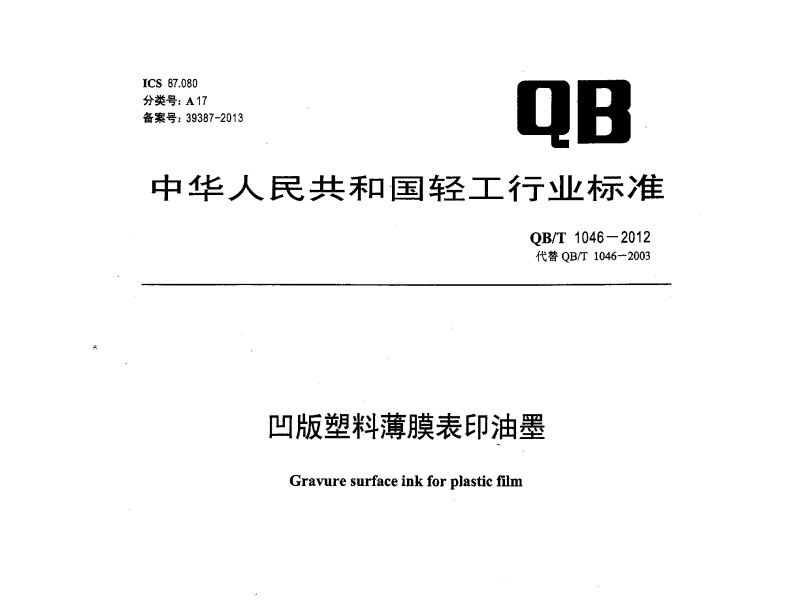 ICS 87.080
分类号:A 17
备案号:39387-2013

QB

中华人民共和国轻工行业标准

QB/T 1046－2012
代替QB/T 1046－2003

凹版塑料薄膜表印油墨

Gravure surface ink for plastic film